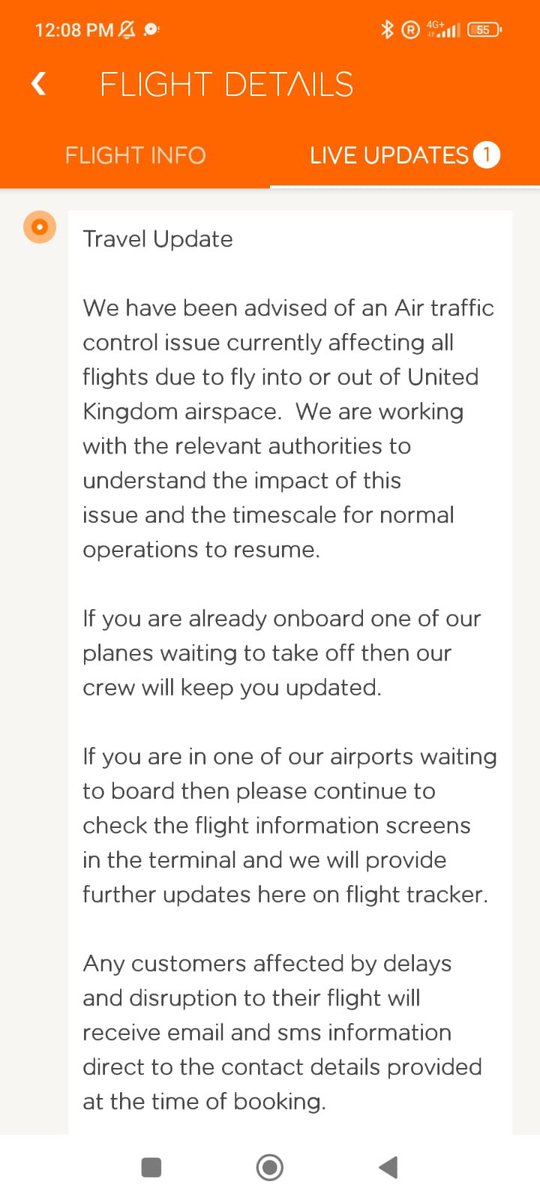 12:08 PM 4G+ 55

FLIGHT DETAILS

FLIGHT INFO LIVE UPDATES 1

Travel Update

We have been advised of an Air traffic control issue currently affecting all flights due to fly into or out of United Kingdom airspace. We are working with the relevant authorities to understand the impact of this issue and the timescale for normal operations to resume.

If you are already onboard one of our planes waiting to take off then our crew will keep you updated.

If you are in one of our airports waiting to board then please continue to check the flight information screens in the terminal and we will provide further updates here on flight tracker.

Any customers affected by delays and disruption to their flight will receive email and sms information direct to the contact details provided at the time of booking.